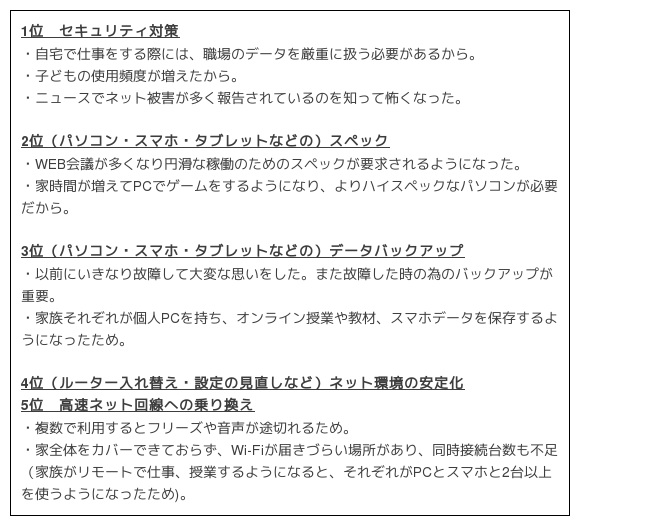 1位　セキュリティ対策
・自宅で仕事をする際には、職場のデータを厳重に扱う必要があるから。
・子どもの使用頻度が増えたから。
・ニュースでネット被害が多く報告されているのを知って怖くなった。

2位（パソコン・スマホ・タブレットなどの）スペック
・WEB会議が多くなり円滑な稼働のためのスペックが要求されるようになった。
・家時間が増えてPCでゲームをするようになり、よりハイスペックなパソコンが必要だから。

3位（パソコン・スマホ・タブレットなどの）データバックアップ
・以前にいきなり故障して大変な思いをした。また故障した時の為のバックアップが重要。
・家族それぞれが個人PCを持ち、オンライン授業や教材、スマホデータを保存するようになったため。

4位（ルーター入れ替え・設定の見直しなど）ネット環境の安定化
5位　高速ネット回線への乗り換え
・複数で利用するとフリーズや音声が途切れるため。
・家全体をカバーできておらず、Wi-Fiが届きづらい場所があり、同時接続台数も不足（家族がリモートで仕事、授業するようになると、それぞれがPCとスマホと2台以上を使うようになったため)。